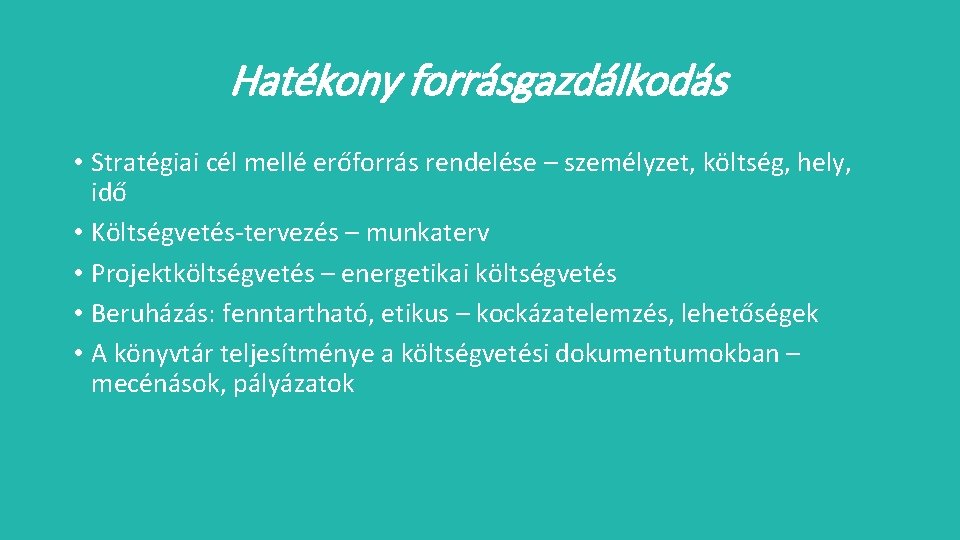 Hatékony forrásgazdálkodás

• Stratégiai cél mellé erőforrás rendelése – személyzet, költség, hely, idő
• Költségvetés-tervezés – munkaterv
• Projektköltségvetés – energetikai költségvetés
• Beruházás: fenntartható, etikus – kockázatelemzés, lehetőségek
• A könyvtár teljesítménye a költségvetési dokumentumokban – mecénások, pályázatok